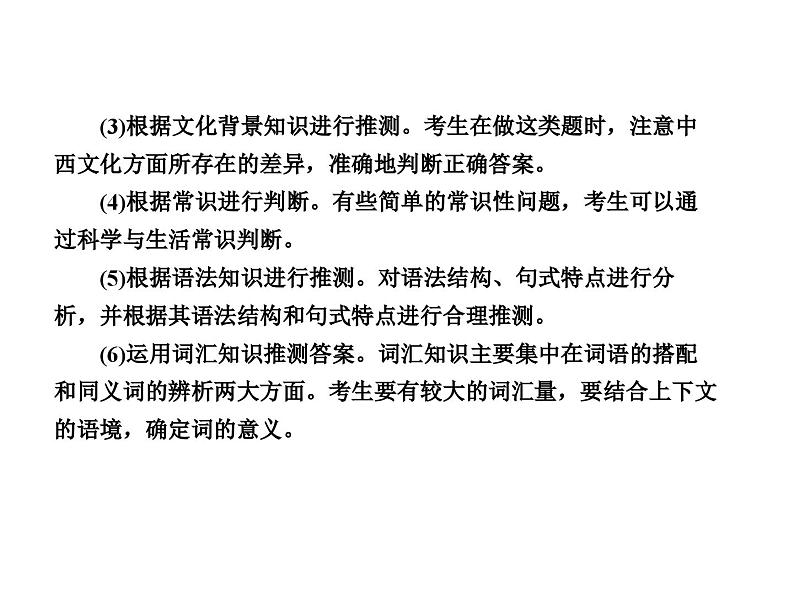 (3)根据文化背景知识进行推测。考生在做这类题时，注意中西文化方面所存在的差异，准确地判断正确答案。

(4)根据常识进行判断。有些简单的常识性问题，考生可以通过科学与生活常识判断。

(5)根据语法知识进行推测。对语法结构、句式特点进行分析，并根据其语法结构和句式特点进行合理推测。

(6)运用词汇知识推测答案。词汇知识主要集中在词语的搭配和同义词的辨析两大方面。考生要有较大的词汇量，要结合上下文的语境，确定词的意义。